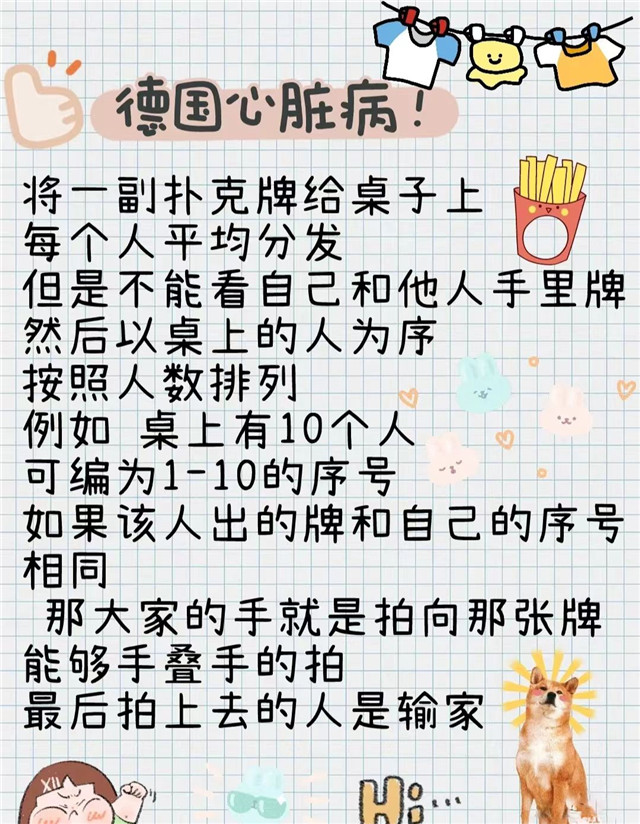 德国心脏病！

将一副扑克牌给桌子上
每个人平均分发
但是不能看自己和他人手里牌
然后以桌上的人为序
按照人数排列
例如 桌上有10个人
可编为1-10的序号
如果该人出的牌和自己的序号相同
那大家的手就是拍向那张牌
能够手叠手的拍
最后拍上去的人是输家

Hi...